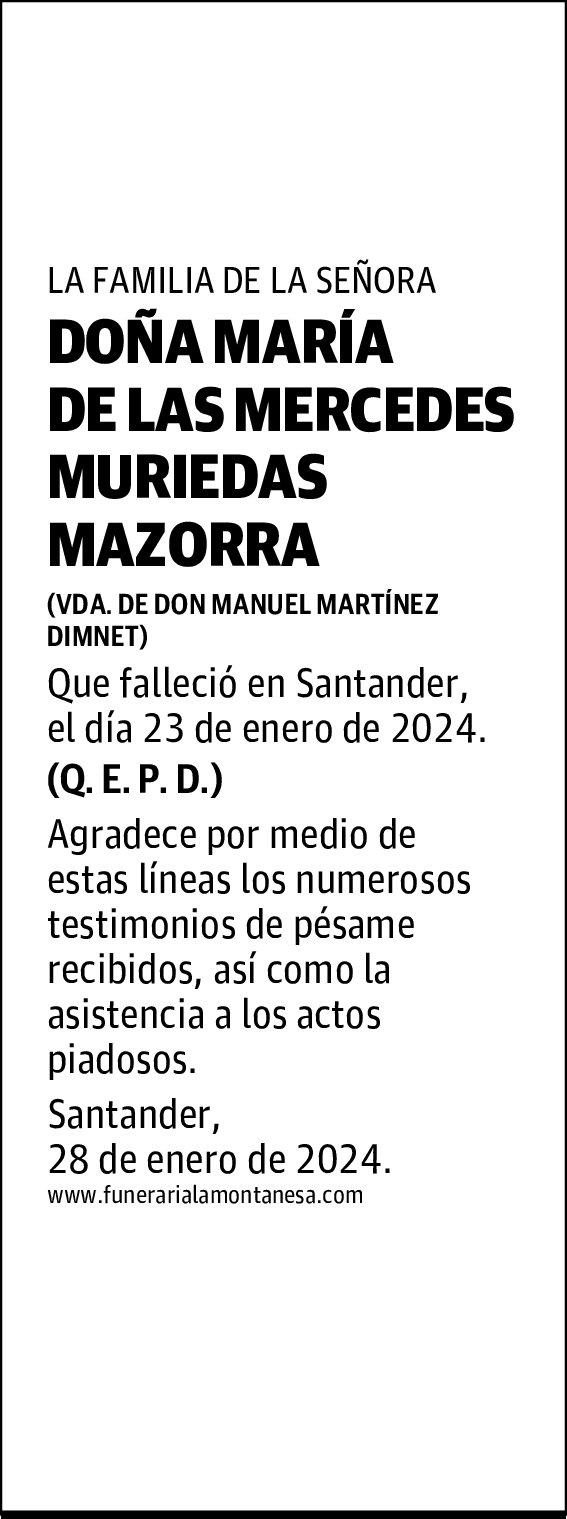 LA FAMILIA DE LA SEÑORA

DOÑA MARÍA DE LAS MERCEDES MURIEDAS MAZORRA

(VDA. DE DON MANUEL MARTÍNEZ DIMNET)

Que falleció en Santander, el día 23 de enero de 2024.

(Q. E. P. D.)

Agradece por medio de estas líneas los numerosos testimonios de pésame recibidos, así como la asistencia a los actos piadosos.

Santander,
28 de enero de 2024.

www.funerarialamontanesa.com